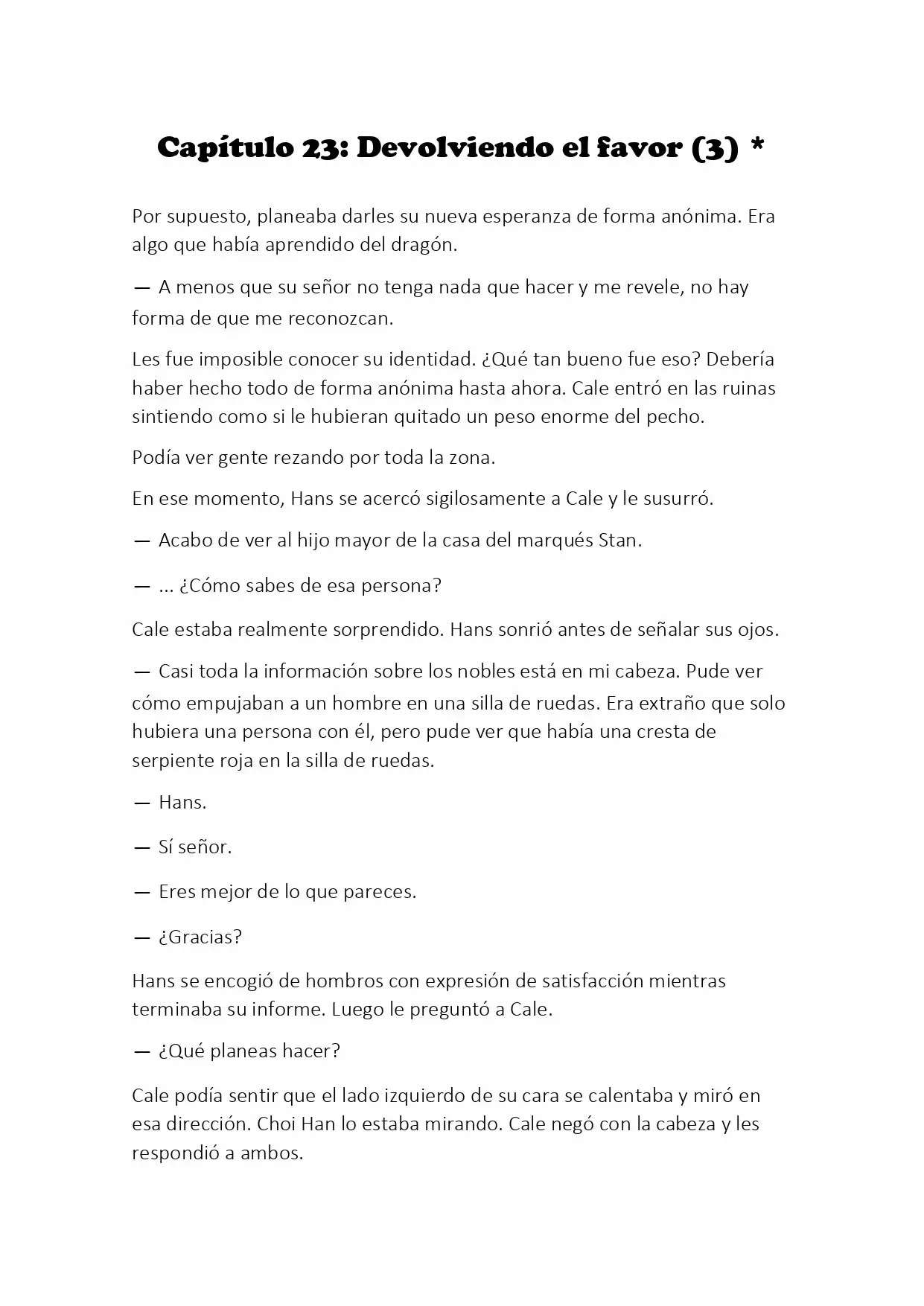 Capítulo 23: Devolviendo el favor (3) *

Por supuesto, planeaba darles su nueva esperanza de forma anónima. Era algo que había aprendido del dragón.

— A menos que su señor no tenga nada que hacer y me revele, no hay forma de que me reconozcan.

Les fue imposible conocer su identidad. ¿Qué tan bueno fue eso? Debería haber hecho todo de forma anónima hasta ahora. Cale entró en las ruinas sintiendo como si le hubieran quitado un peso enorme del pecho.

Podía ver gente rezando por toda la zona.

En ese momento, Hans se acercó sigilosamente a Cale y le susurró.

— Acabo de ver al hijo mayor de la casa del marqués Stan.

— ... ¿Cómo sabes de esa persona?

Cale estaba realmente sorprendido. Hans sonrió antes de señalar sus ojos.

— Casi toda la información sobre los nobles está en mi cabeza. Pude ver cómo empujaban a un hombre en una silla de ruedas. Era extraño que solo hubiera una persona con él, pero pude ver que había una cresta de serpiente roja en la silla de ruedas.

— Hans.

— Sí señor.

— Eres mejor de lo que pareces.

— ¿Gracias?

Hans se encogió de hombros con expresión de satisfacción mientras terminaba su informe. Luego le preguntó a Cale.

— ¿Qué planeas hacer?

Cale podía sentir que el lado izquierdo de su cara se calentaba y miró en esa dirección. Choi Han lo estaba mirando. Cale negó con la cabeza y les respondió a ambos.